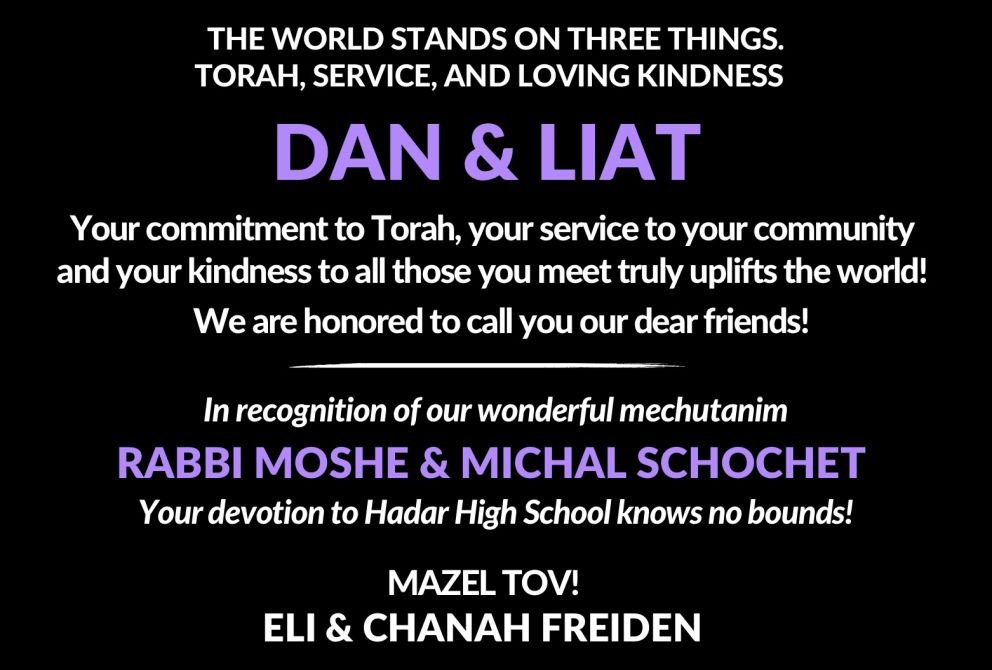 THE WORLD STANDS ON THREE THINGS.
TORAH, SERVICE, AND LOVING KINDNESS

DAN & LIAT

Your commitment to Torah, your service to your community and your kindness to all those you meet truly uplifts the world!

We are honored to call you our dear friends!

In recognition of our wonderful mechutanim

RABBI MOSHE & MICHAL SCHOCHET

Your devotion to Hadar High School knows no bounds!

MAZEL TOV!
ELI & CHANAH FREIDEN